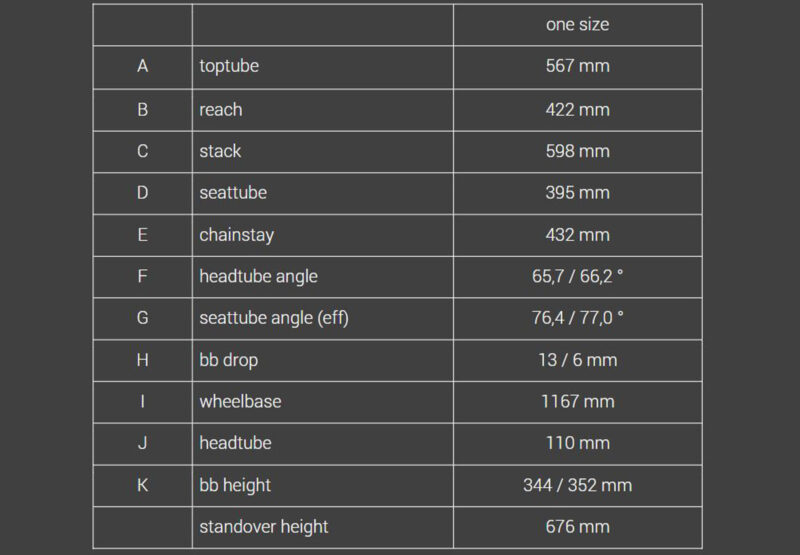 |  |  | one size |
|---|---|---|
| A | toptube | 567 mm |
| B | reach | 422 mm |
| C | stack | 598 mm |
| D | seattube | 395 mm |
| E | chainstay | 432 mm |
| F | headtube angle | 65,7 / 66,2 ° |
| G | seattube angle (eff) | 76,4 / 77,0 ° |
| H | bb drop | 13 / 6 mm |
| I | wheelbase | 1167 mm |
| J | headtube | 110 mm |
| K | bb height | 344 / 352 mm |
|  | standover height | 676 mm |